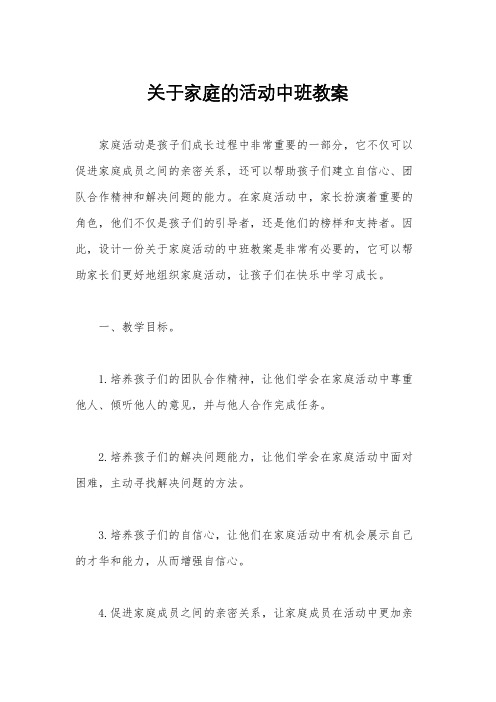 关于家庭的活动中班教案

家庭活动是孩子们成长过程中非常重要的一部分，它不仅可以促进家庭成员之间的亲密关系，还可以帮助孩子们建立自信心、团队合作精神和解决问题的能力。在家庭活动中，家长扮演着重要的角色，他们不仅是孩子们的引导者，还是他们的榜样和支持者。因此，设计一份关于家庭活动的中班教案是非常有必要的，它可以帮助家长们更好地组织家庭活动，让孩子们在快乐中学习成长。

一、教学目标。

1.培养孩子们的团队合作精神，让他们学会在家庭活动中尊重他人、倾听他人的意见，并与他人合作完成任务。

2.培养孩子们的解决问题能力，让他们学会在家庭活动中面对困难，主动寻找解决问题的方法。

3.培养孩子们的自信心，让他们在家庭活动中有机会展示自己的才华和能力，从而增强自信心。

4.促进家庭成员之间的亲密关系，让家庭成员在活动中更加亲